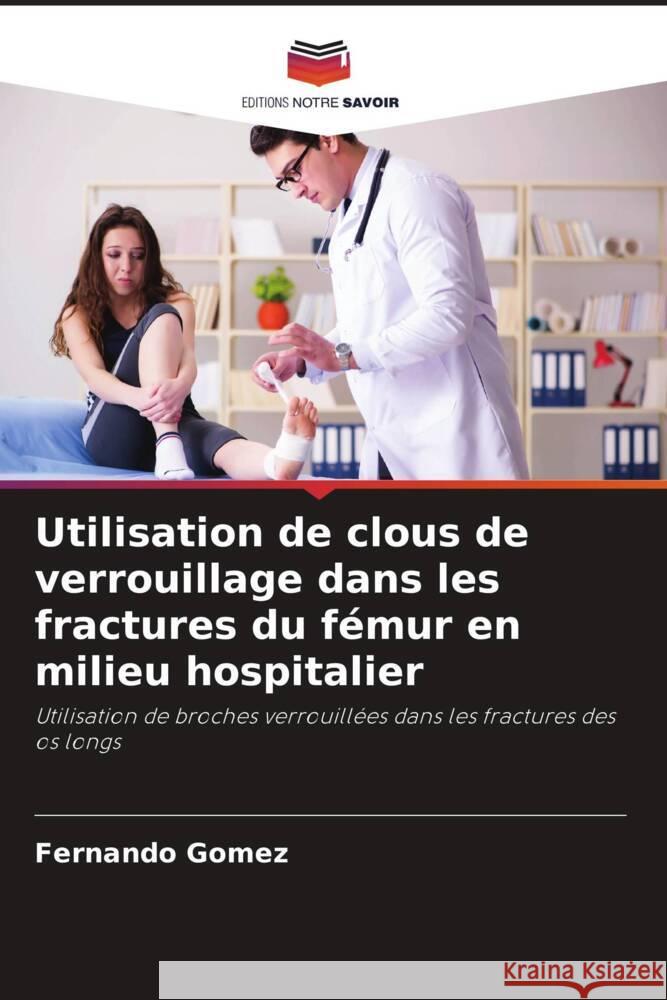 EDITIONS NOTRE SAVOIR

Utilisation de clous de verrouillage dans les fractures du fémur en milieu hospitalier

Utilisation de broches verrouillées dans les fractures des os longs

Fernando Gomez